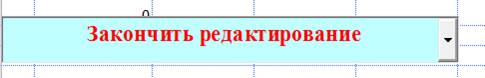 0

Закончить редактирование